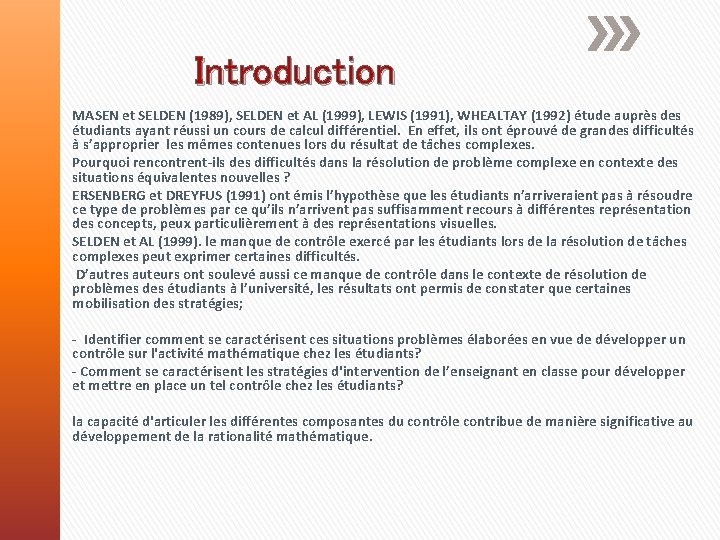 Introduction

MASEN et SELDEN (1989), SELDEN et AL (1999), LEWIS (1991), WHEALTAY (1992) étude auprès des étudiants ayant réussi un cours de calcul différentiel. En effet, ils ont éprouvé de grandes difficultés à s'approprier les mêmes contenues lors du résultat de tâches complexes.

Pourquoi rencontrent-ils des difficultés dans la résolution de problème complexe en contexte des situations équivalentes nouvelles ?

ERSENBERG et DREYFUS (1991) ont émis l'hypothèse que les étudiants n'arriveraient pas à résoudre ce type de problèmes par ce qu'ils n'arrivent pas suffisamment recours à différentes représentation des concepts, peux particulièrement à des représentations visuelles.

SELDEN et AL (1999). le manque de contrôle exercé par les étudiants lors de la résolution de tâches complexes peut exprimer certaines difficultés.

D'autres auteurs ont soulevé aussi ce manque de contrôle dans le contexte de résolution de problèmes des étudiants à l'université, les résultats ont permis de constater que certaines mobilisation des stratégies;

- Identifier comment se caractérisent ces situations problèmes élaborées en vue de développer un contrôle sur l'activité mathématique chez les étudiants?

- Comment se caractérisent les stratégies d'intervention de l'enseignant en classe pour développer et mettre en place un tel contrôle chez les étudiants?

la capacité d'articuler les différentes composantes du contrôle contribue de manière significative au développement de la rationalité mathématique.